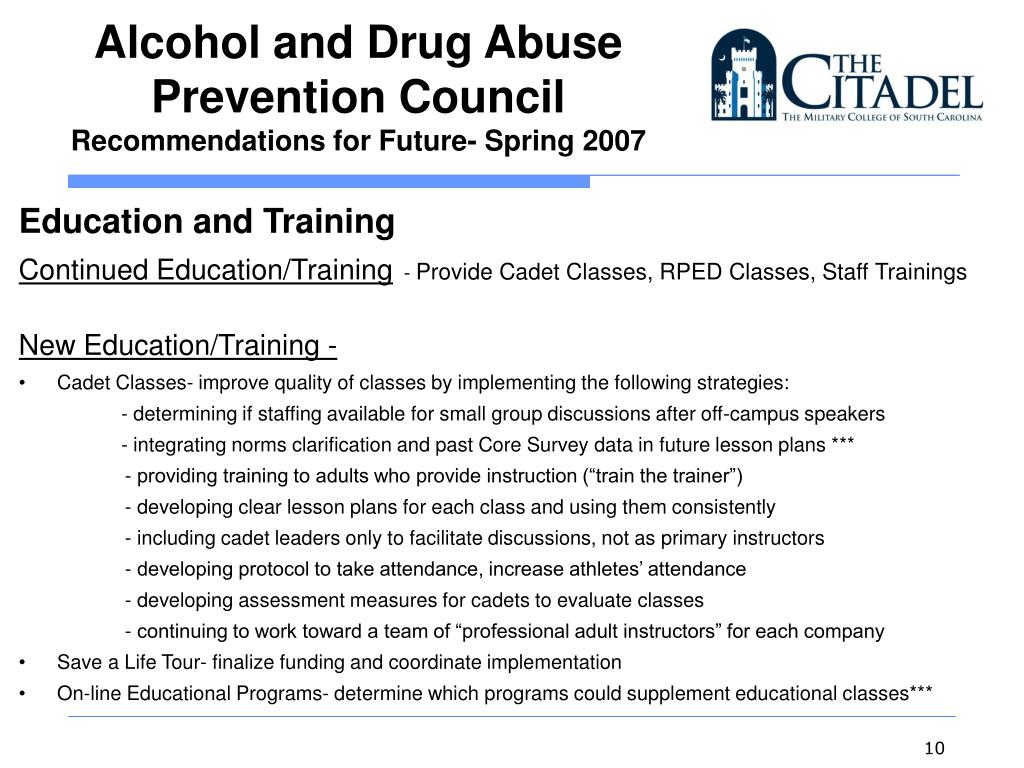 Alcohol and Drug Abuse Prevention Council
Recommendations for Future- Spring 2007

THE CITADEL
THE MILITARY COLLEGE OF SOUTH CAROLINA

Education and Training

Continued Education/Training - Provide Cadet Classes, RPED Classes, Staff Trainings

New Education/Training -

• Cadet Classes- improve quality of classes by implementing the following strategies:
- determining if staffing available for small group discussions after off-campus speakers
- integrating norms clarification and past Core Survey data in future lesson plans ***
- providing training to adults who provide instruction (“train the trainer”)
- developing clear lesson plans for each class and using them consistently
- including cadet leaders only to facilitate discussions, not as primary instructors
- developing protocol to take attendance, increase athletes’ attendance
- developing assessment measures for cadets to evaluate classes
- continuing to work toward a team of “professional adult instructors” for each company
• Save a Life Tour- finalize funding and coordinate implementation
• On-line Educational Programs- determine which programs could supplement educational classes***

10